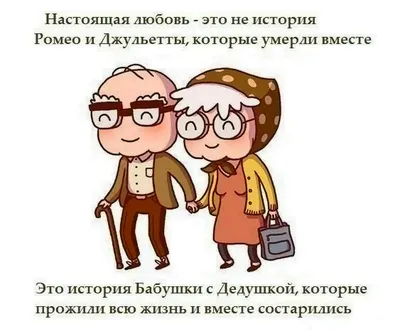 Настоящая любовь - это не история Ромео и Джульетты, которые умерли вместе

Это история Бабушки с Дедушкой, которые прожили всю жизнь и вместе состарились